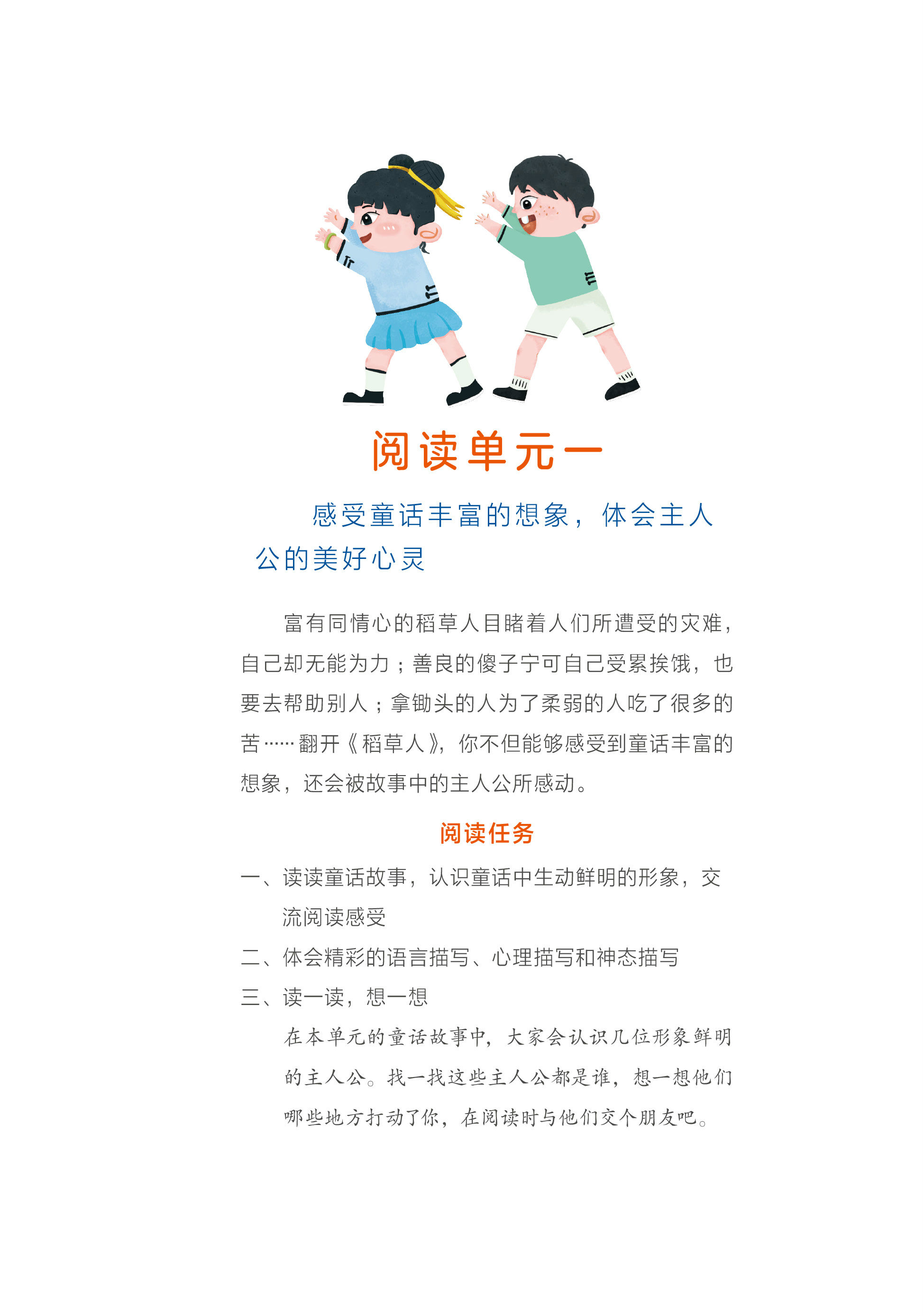 阅读单元一

感受童话丰富的想象，体会主人公的美好心灵

富有同情心的稻草人目睹着人们所遭受的灾难，自己却无能为力；善良的傻子宁可自己受累挨饿，也要去帮助别人；拿锄头的人为了柔弱的人吃了很多的苦……翻开《稻草人》，你不但能够感受到童话丰富的想象，还会被故事中的主人公所感动。

阅读任务

一、读读童话故事，认识童话中生动鲜明的形象，交流阅读感受

二、体会精彩的语言描写、心理描写和神态描写

三、读一读，想一想

在本单元的童话故事中，大家会认识几位形象鲜明的主人公。找一找这些主人公都是谁，想一想他们哪些地方打动了你，在阅读时与他们交个朋友吧。